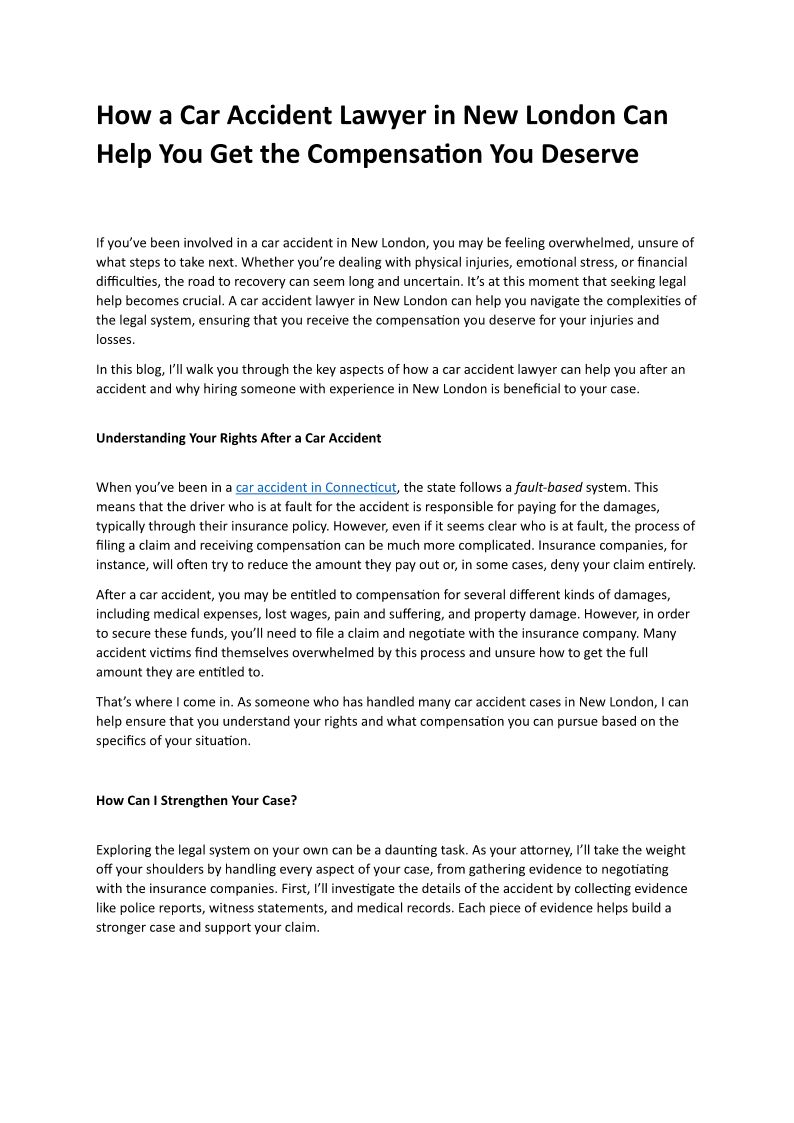 How a Car Accident Lawyer in New London Can Help You Get the Compensation You Deserve

If you've been involved in a car accident in New London, you may be feeling overwhelmed, unsure of what steps to take next. Whether you're dealing with physical injuries, emotional stress, or financial difficulties, the road to recovery can seem long and uncertain. It's at this moment that seeking legal help becomes crucial. A car accident lawyer in New London can help you navigate the complexities of the legal system, ensuring that you receive the compensation you deserve for your injuries and losses.

In this blog, I'll walk you through the key aspects of how a car accident lawyer can help you after an accident and why hiring someone with experience in New London is beneficial to your case.

Understanding Your Rights After a Car Accident

When you've been in a car accident in Connecticut, the state follows a fault-based system. This means that the driver who is at fault for the accident is responsible for paying for the damages, typically through their insurance policy. However, even if it seems clear who is at fault, the process of filing a claim and receiving compensation can be much more complicated. Insurance companies, for instance, will often try to reduce the amount they pay out or, in some cases, deny your claim entirely.

After a car accident, you may be entitled to compensation for several different kinds of damages, including medical expenses, lost wages, pain and suffering, and property damage. However, in order to secure these funds, you'll need to file a claim and negotiate with the insurance company. Many accident victims find themselves overwhelmed by this process and unsure how to get the full amount they are entitled to.

That's where I come in. As someone who has handled many car accident cases in New London, I can help ensure that you understand your rights and what compensation you can pursue based on the specifics of your situation.

How Can I Strengthen Your Case?

Exploring the legal system on your own can be a daunting task. As your attorney, I'll take the weight off your shoulders by handling every aspect of your case, from gathering evidence to negotiating with the insurance companies. First, I'll investigate the details of the accident by collecting evidence like police reports, witness statements, and medical records. Each piece of evidence helps build a stronger case and support your claim.